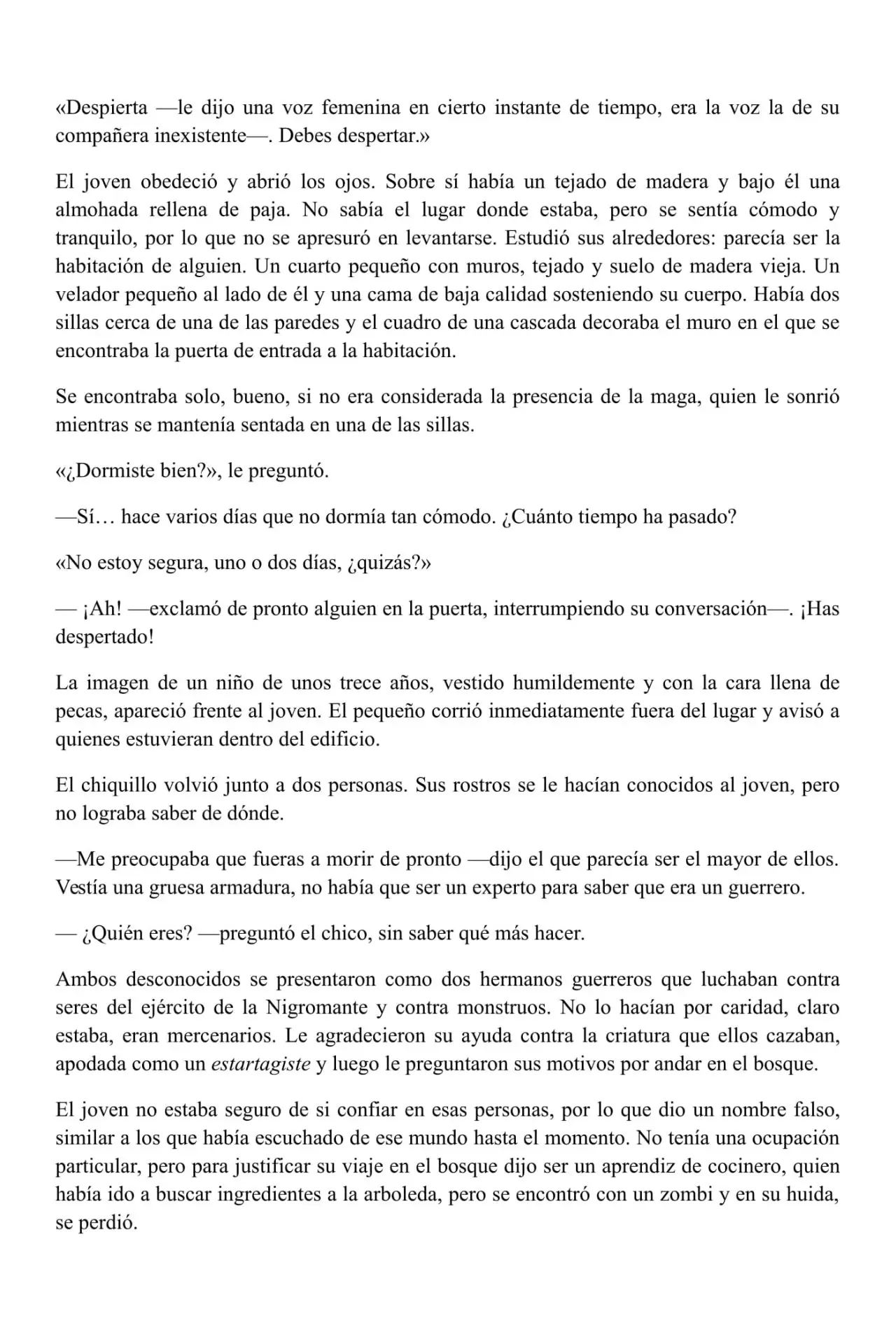 «Despierta —le dijo una voz femenina en cierto instante de tiempo, era la voz la de su compañera inexistente—. Debes despertar.»

El joven obedeció y abrió los ojos. Sobre sí había un tejado de madera y bajo él una almohada rellena de paja. No sabía el lugar donde estaba, pero se sentía cómodo y tranquilo, por lo que no se apresuró en levantarse. Estudió sus alrededores: parecía ser la habitación de alguien. Un cuarto pequeño con muros, tejado y suelo de madera vieja. Un velador pequeño al lado de él y una cama de baja calidad sosteniendo su cuerpo. Había dos sillas cerca de una de las paredes y el cuadro de una cascada decoraba el muro en el que se encontraba la puerta de entrada a la habitación.

Se encontraba solo, bueno, si no era considerada la presencia de la maga, quien le sonrió mientras se mantenía sentada en una de las sillas.

«¿Dormiste bien?», le preguntó.

—Sí… hace varios días que no dormía tan cómodo. ¿Cuánto tiempo ha pasado?

«No estoy segura, uno o dos días, ¿quizás?»

— ¡Ah! —exclamó de pronto alguien en la puerta, interrumpiendo su conversación—. ¡Has despertado!

La imagen de un niño de unos trece años, vestido humildemente y con la cara llena de pecas, apareció frente al joven. El pequeño corrió inmediatamente fuera del lugar y avisó a quienes estuvieran dentro del edificio.

El chiquillo volvió junto a dos personas. Sus rostros se le hacían conocidos al joven, pero no lograba saber de dónde.

—Me preocupaba que fueras a morir de pronto —dijo el que parecía ser el mayor de ellos. Vestía una gruesa armadura, no había que ser un experto para saber que era un guerrero.

— ¿Quién eres? —preguntó el chico, sin saber qué más hacer.

Ambos desconocidos se presentaron como dos hermanos guerreros que luchaban contra seres del ejército de la Nigromante y contra monstruos. No lo hacían por caridad, claro estaba, eran mercenarios. Le agradecieron su ayuda contra la criatura que ellos cazaban, apodada como un estartagiste y luego le preguntaron sus motivos por andar en el bosque.

El joven no estaba seguro de si confiar en esas personas, por lo que dio un nombre falso, similar a los que había escuchado de ese mundo hasta el momento. No tenía una ocupación particular, pero para justificar su viaje en el bosque dijo ser un aprendiz de cocinero, quien había ido a buscar ingredientes a la arboleda, pero se encontró con un zombi y en su huida, se perdió.